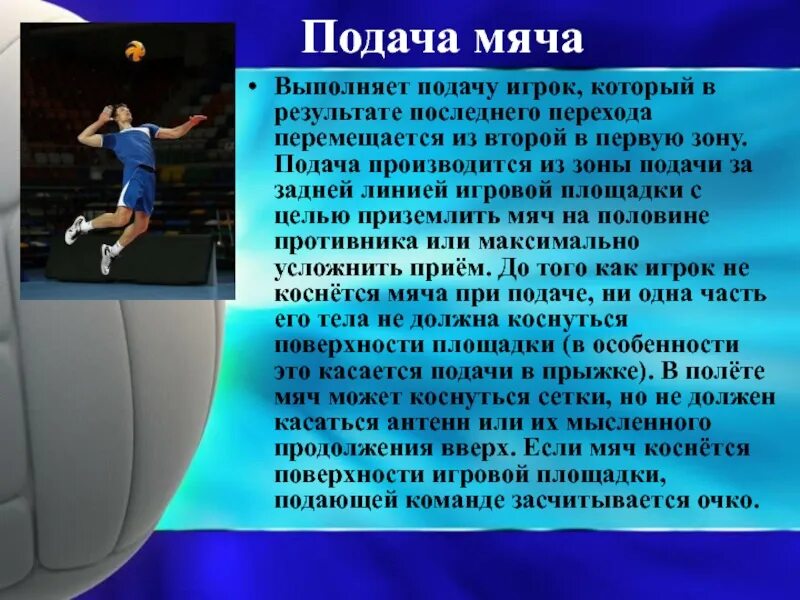 Подача мяча

• Выполняет подачу игрок, который в результате последнего перехода перемещается из второй в первую зону. Подача производится из зоны подачи за задней линией игровой площадки с целью приземлить мяч на половине противника или максимально усложнить приём. До того как игрок не коснётся мяча при подаче, ни одна часть его тела не должна коснуться поверхности площадки (в особенности это касается подачи в прыжке). В полёте мяч может коснуться сетки, но не должен касаться антенн или их мысленного продолжения вверх. Если мяч коснётся поверхности игровой площадки, подающей команде засчитывается очко.